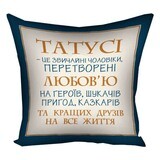 ТАТУСІ
– ЦЕ ЗВИЧАЙНІ ЧОЛОВІКИ, ПЕРЕТВОРЕНІ
ЛЮБОВ'Ю
НА ГЕРОЇВ, ШУКАЧІВ ПРИГОД, КАЗКАРІВ
ТА КРАЩИХ ДРУЗІВ НА ВСЕ ЖИТТЯ